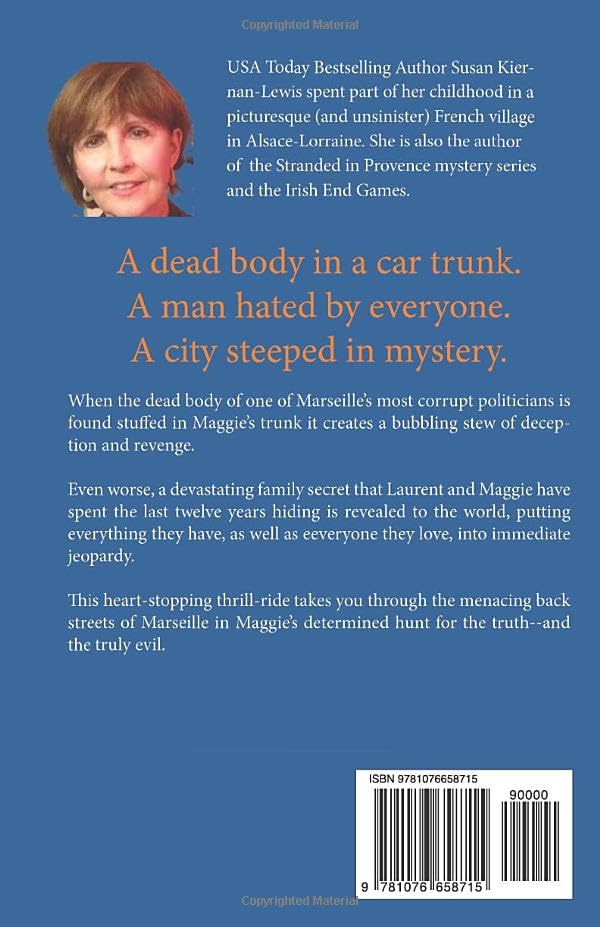 Copyrighted Material

USA Today Bestselling Author Susan Kiernan-Lewis spent part of her childhood in a picturesque (and unsinister) French village in Alsace-Lorraine. She is also the author of the Stranded in Provence mystery series and the Irish End Games.

A dead body in a car trunk.
A man hated by everyone.
A city steeped in mystery.

When the dead body of one of Marseille's most corrupt politicians is found stuffed in Maggie's trunk it creates a bubbling stew of deception and revenge.

Even worse, a devastating family secret that Laurent and Maggie have spent the last twelve years hiding is revealed to the world, putting everything they have, as well as eeveryone they love, into immediate jeopardy.

This heart-stopping thrill-ride takes you through the menacing back streets of Marseille in Maggie's determined hunt for the truth--and the truly evil.

ISBN 9781076658715

90000

9 781076 658715

Copyrighted Material